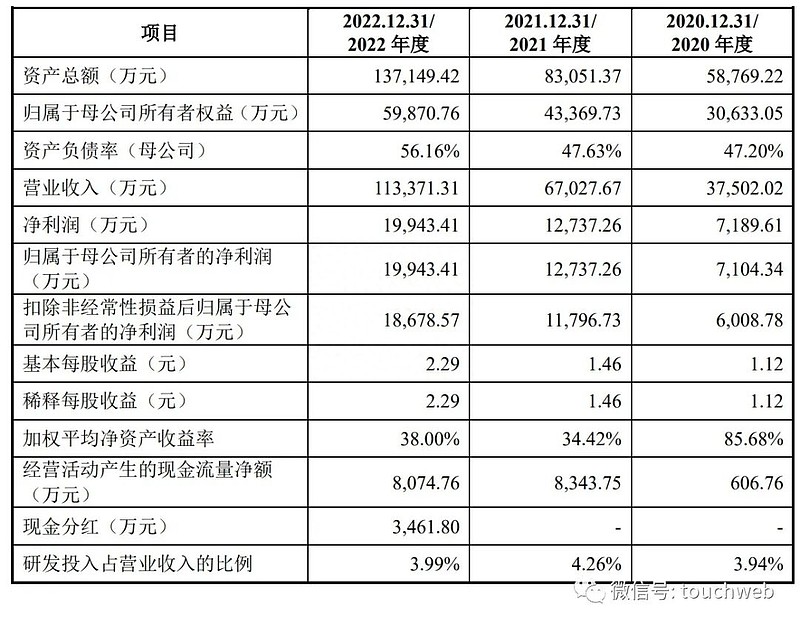 | 项目 | 2022.12.31/ 2022 年度 | 2021.12.31/ 2021 年度 | 2020.12.31/ 2020 年度 |
|---|---|---|---|
| 资产总额（万元） | 137,149.42 | 83,051.37 | 58,769.22 |
| 归属于母公司所有者权益（万元） | 59,870.76 | 43,369.73 | 30,633.05 |
| 资产负债率（母公司） | 56.16% | 47.63% | 47.20% |
| 营业收入（万元） | 113,371.31 | 67,027.67 | 37,502.02 |
| 净利润（万元） | 19,943.41 | 12,737.26 | 7,189.61 |
| 归属于母公司所有者的净利润（万元） | 19,943.41 | 12,737.26 | 7,104.34 |
| 扣除非经常性损益后归属于母公司所有者的净利润（万元） | 18,678.57 | 11,796.73 | 6,008.78 |
| 基本每股收益（元） | 2.29 | 1.46 | 1.12 |
| 稀释每股收益（元） | 2.29 | 1.46 | 1.12 |
| 加权平均净资产收益率 | 38.00% | 34.42% | 85.68% |
| 经营活动产生的现金流量净额（万元） | 8,074.76 | 8,343.75 | 606.76 |
| 现金分红（万元） | 3,461.80 | - | - |
| 研发投入占营业收入的比例 | 3.99% | 4.26% | 3.94% |

微信号: touchweb